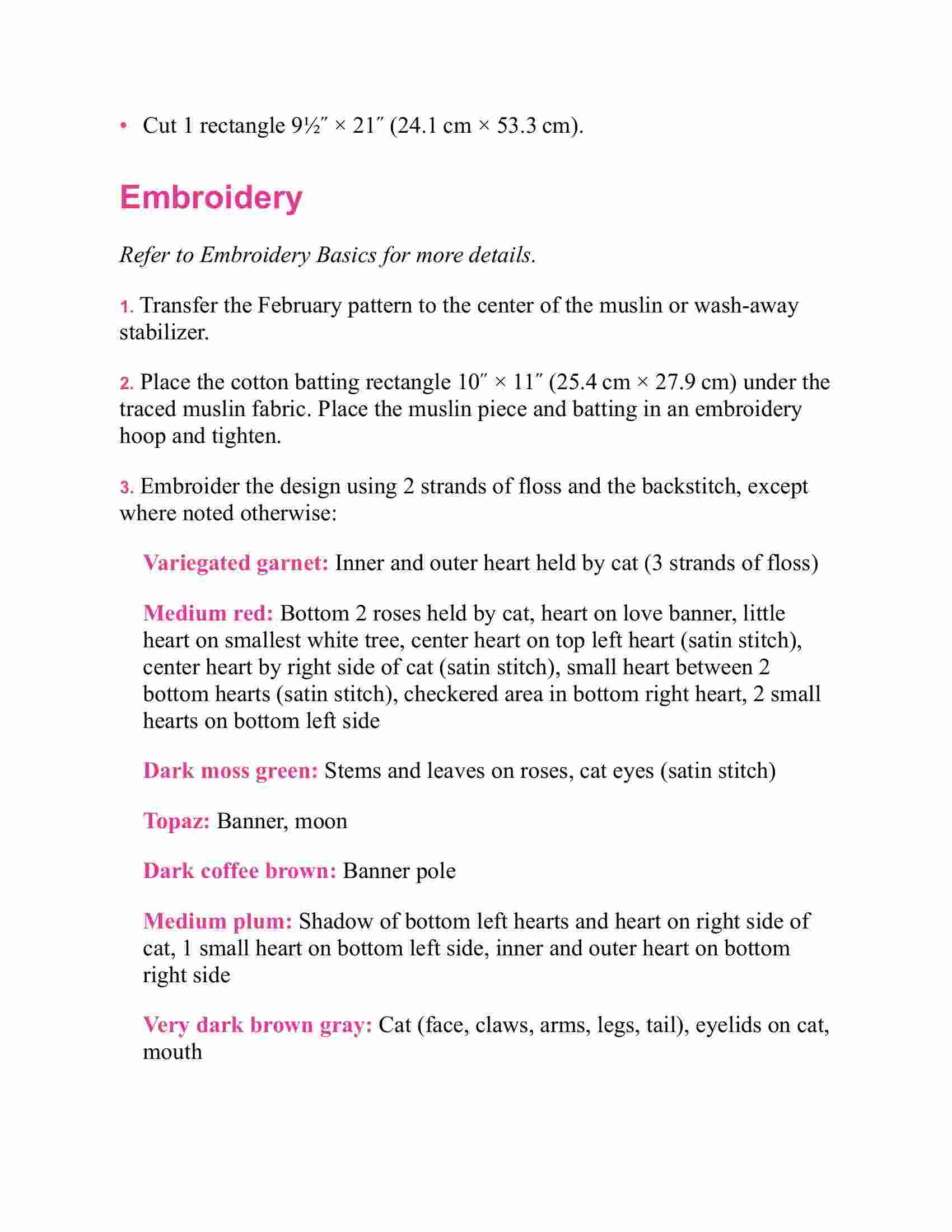 • Cut 1 rectangle 9½″ × 21″ (24.1 cm × 53.3 cm).

Embroidery

Refer to Embroidery Basics for more details.

1. Transfer the February pattern to the center of the muslin or wash-away stabilizer.

2. Place the cotton batting rectangle 10″ × 11″ (25.4 cm × 27.9 cm) under the traced muslin fabric. Place the muslin piece and batting in an embroidery hoop and tighten.

3. Embroider the design using 2 strands of floss and the backstitch, except where noted otherwise:

Variegated garnet: Inner and outer heart held by cat (3 strands of floss)

Medium red: Bottom 2 roses held by cat, heart on love banner, little heart on smallest white tree, center heart on top left heart (satin stitch), center heart by right side of cat (satin stitch), small heart between 2 bottom hearts (satin stitch), checkered area in bottom right heart, 2 small hearts on bottom left side

Dark moss green: Stems and leaves on roses, cat eyes (satin stitch)

Topaz: Banner, moon

Dark coffee brown: Banner pole

Medium plum: Shadow of bottom left hearts and heart on right side of cat, 1 small heart on bottom left side, inner and outer heart on bottom right side

Very dark brown gray: Cat (face, claws, arms, legs, tail), eyelids on cat, mouth